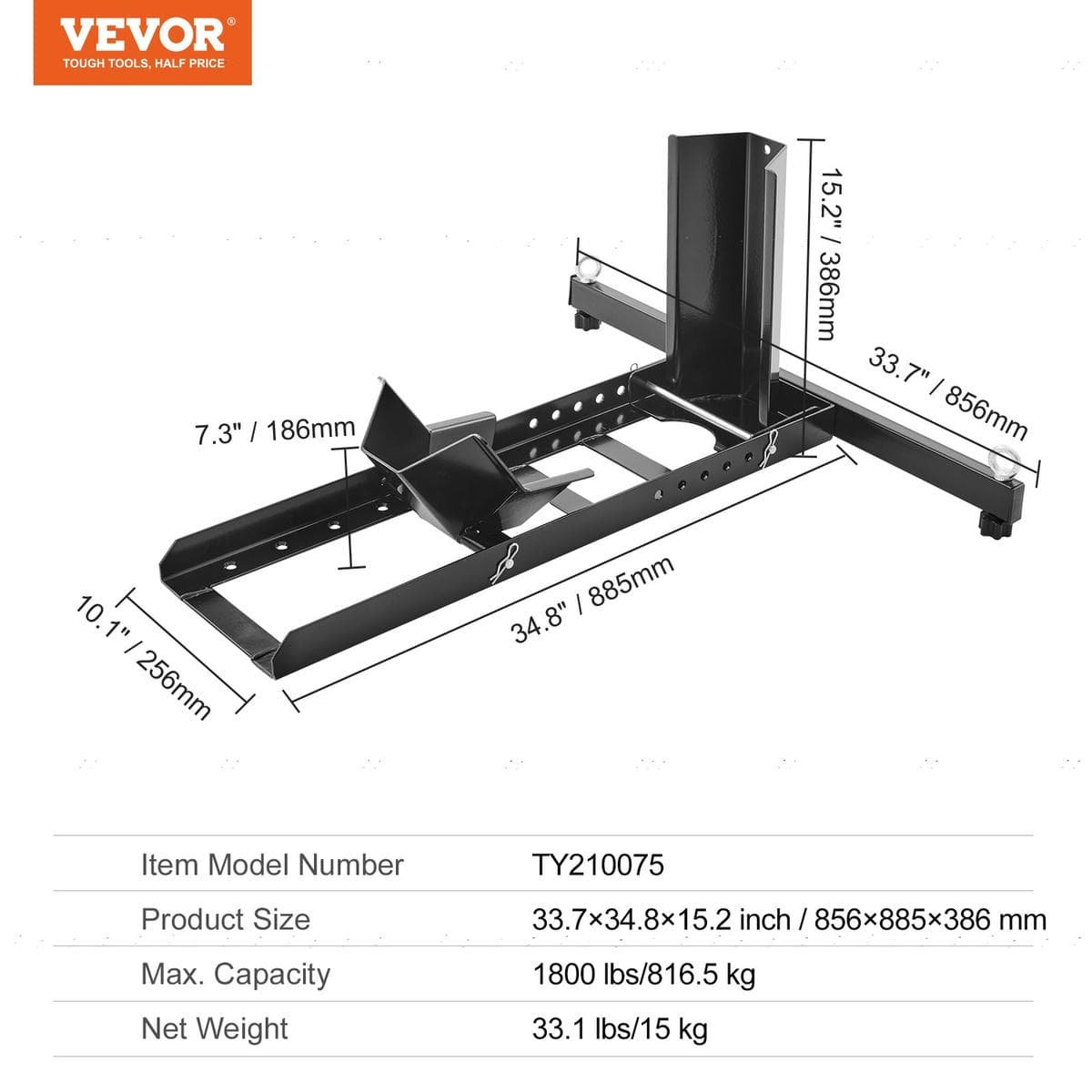 VEVOR®
TOUGH TOOLS, HALF PRICE

15.2" / 386mm

33.7" / 856mm

7.3" / 186mm

34.8" / 885mm

10.1" / 256mm

| Item Model Number | TY210075 |
|---|---|
| Product Size | 33.7×34.8×15.2 inch / 856×885×386 mm |
| Max. Capacity | 1800 lbs/816.5 kg |
| Net Weight | 33.1 lbs/15 kg |